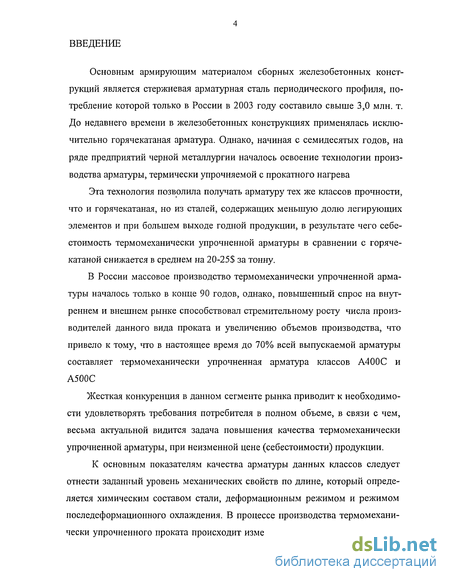 4

ВВЕДЕНИЕ

Основным армирующим материалом сборных железобетонных конструкций является стержневая арматурная сталь периодического профиля, потребление которой только в России в 2003 году составило свыше 3,0 млн. т. До недавнего времени в железобетонных конструкциях применялась исключительно горячекатаная арматура. Однако, начиная с семидесятых годов, на ряде предприятий черной металлургии началось освоение технологии производства арматуры, термически упрочняемой с прокатного нагрева

Эта технология позволила получать арматуру тех же классов прочности, что и горячекатаная, но из сталей, содержащих меньшую долю легирующих элементов и при большем выходе годной продукции, в результате чего себестоимость термомеханически упрочненной арматуры в сравнении с горячекатаной снижается в среднем на 20-25$ за тонну.

В России массовое производство термомеханически упрочненной арматуры началось только в конце 90 годов, однако, повышенный спрос на внутреннем и внешнем рынке способствовал стремительному росту числа производителей данного вида проката и увеличению объемов производства, что привело к тому, что в настоящее время до 70% всей выпускаемой арматуры составляет термомеханически упрочненная арматура классов А400С и А500С

Жесткая конкуренция в данном сегменте рынка приводит к необходимости удовлетворять требования потребителя в полном объеме, в связи с чем, весьма актуальной видится задача повышения качества термомеханически упрочненной арматуры, при неизменной цене (себестоимости) продукции.

К основным показателям качества арматуры данных классов следует отнести заданный уровень механических свойств по длине, который определяется химическим составом стали, деформационным режимом и режимом последеформационного охлаждения. В процессе производства термомеханически упрочненного проката происходит изме

dsLib.net
библиотека диссертаций